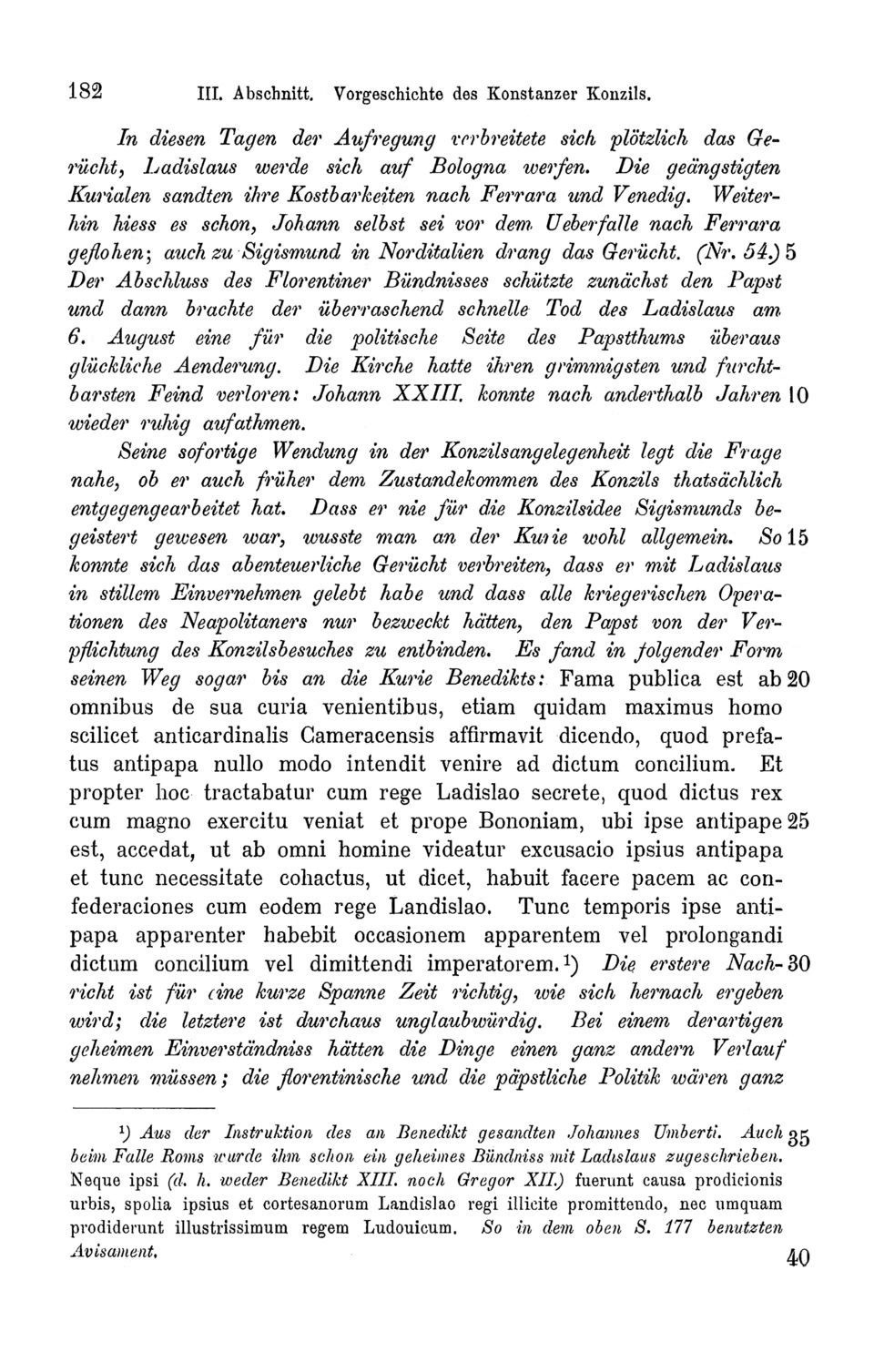 182 III. Abschnitt. Vorgeschichte des Konstanzer Konzils.

In diesen Tagen der Aufregung verbreitete sich plötzlich das Gerücht, Ladislaus werde sich auf Bologna werfen. Die geängstigten Kurialen sandten ihre Kostbarkeiten nach Ferrara und Venedig. Weiterhin hiess es schon, Johann selbst sei vor dem Ueberfalle nach Ferrara geflohen; auch zu Sigismund in Norditalien drang das Gerücht. (Nr. 54.) 5 Der Abschluss des Florentiner Bündnisses schützte zunächst den Papst und dann brachte der überraschend schnelle Tod des Ladislaus am 6. August eine für die politische Seite des Papstthums überaus glückliche Aenderung. Die Kirche hatte ihren grimmigsten und furchtbarsten Feind verloren: Johann XXIII. konnte nach anderthalb Jahren 10 wieder ruhig aufathmen.

Seine sofortige Wendung in der Konzilsangelegenheit legt die Frage nahe, ob er auch früher dem Zustandekommen des Konzils thatsächlich entgegengearbeitet hat. Dass er nie für die Konzilsidee Sigismunds begeistert gewesen war, wusste man an der Kurie wohl allgemein. So 15 konnte sich das abenteuerliche Gerücht verbreiten, dass er mit Ladislaus in stillem Einvernehmen gelebt habe und dass alle kriegerischen Operationen des Neapolitaners nur bezweckt hätten, den Papst von der Verpflichtung des Konzilsbesuches zu entbinden. Es fand in folgender Form seinen Weg sogar bis an die Kurie Benedikts: Fama publica est ab 20 omnibus de sua curia venientibus, etiam quidam maximus homo scilicet anticardinalis Cameracensis affirmavit dicendo, quod prefatus antipapa nullo modo intendit venire ad dictum concilium. Et propter hoc tractabatur cum rege Ladislao secrete, quod dictus rex cum magno exercitu veniat et prope Bononiam, ubi ipse antipape 25 est, accedat, ut ab omni homine videatur excusacio ipsius antipapa et tunc necessitate cohactus, ut dicet, habuit facere pacem ac confederaciones cum eodem rege Landislao. Tunc temporis ipse antipapa apparenter habebit occasionem apparentem vel prolongandi dictum concilium vel dimittendi imperatorem.¹) Die erstere Nach- 30 richt ist für eine kurze Spanne Zeit richtig, wie sich hernach ergeben wird; die letztere ist durchaus unglaubwürdig. Bei einem derartigen geheimen Einverständniss hätten die Dinge einen ganz andern Verlauf nehmen müssen; die florentinische und die päpstliche Politik wären ganz

¹) Aus der Instruktion des an Benedikt gesandten Johannes Umberti. Auch 35 beim Falle Roms wurde ihm schon ein geheimes Bündniss mit Ladislaus zugeschrieben. Neque ipsi (d. h. weder Benedikt XIII. noch Gregor XII.) fuerunt causa prodicionis urbis, spolia ipsius et cortesanorum Landislao regi illicite promittendo, nec umquam prodiderunt illustrissimum regem Ludouicum. So in dem oben S. 177 benutzten Avisament. 40